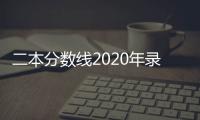 二本分数线2020年录